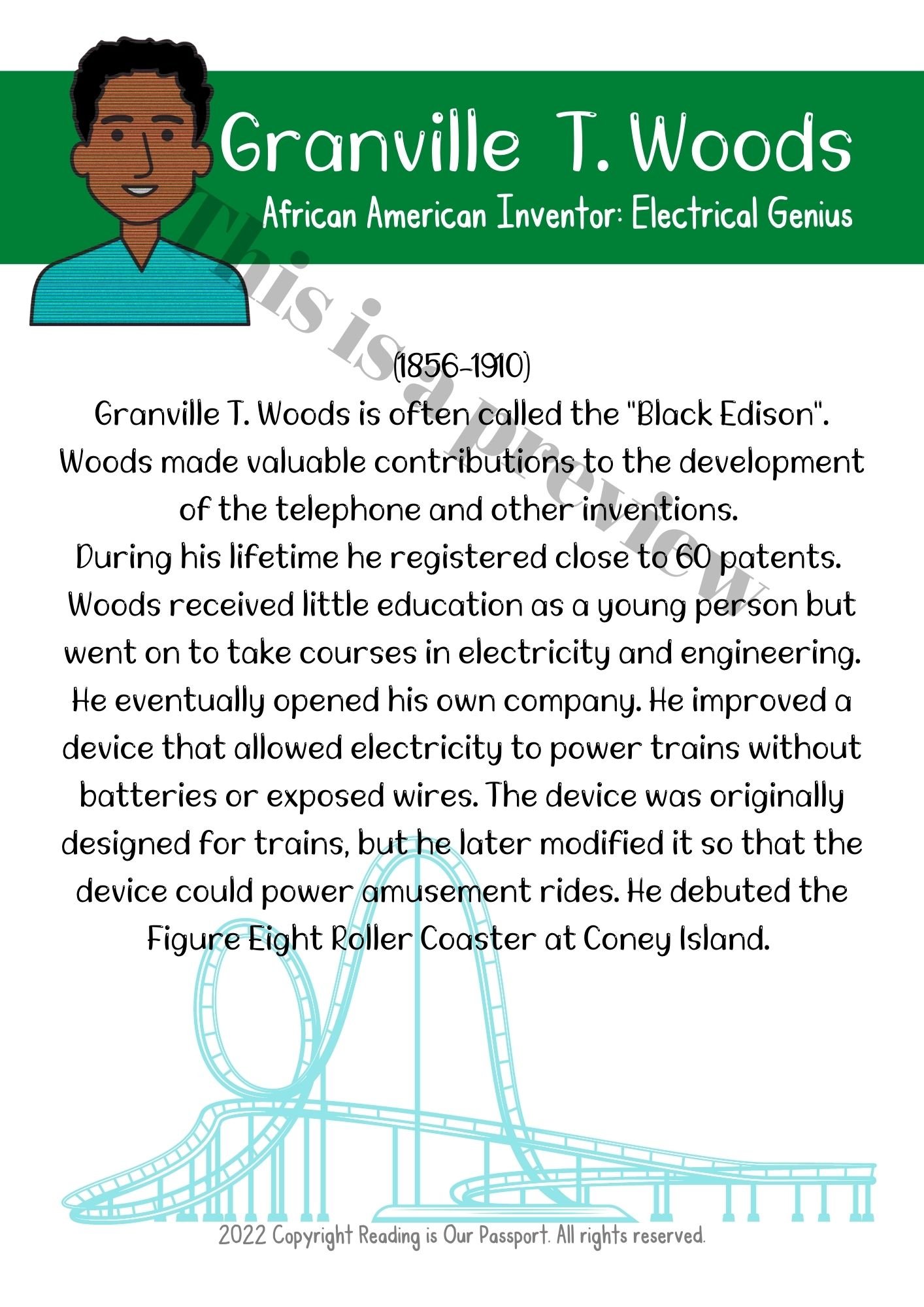 Granville T. Woods

African American Inventor: Electrical Genius

(1856-1910)

Granville T. Woods is often called the "Black Edison". Woods made valuable contributions to the development of the telephone and other inventions.

During his lifetime he registered close to 60 patents. Woods received little education as a young person but went on to take courses in electricity and engineering. He eventually opened his own company. He improved a device that allowed electricity to power trains without batteries or exposed wires. The device was originally designed for trains, but he later modified it so that the device could power amusement rides. He debuted the Figure Eight Roller Coaster at Coney Island.

2022 Copyright Reading is Our Passport. All rights reserved.

This is a preview